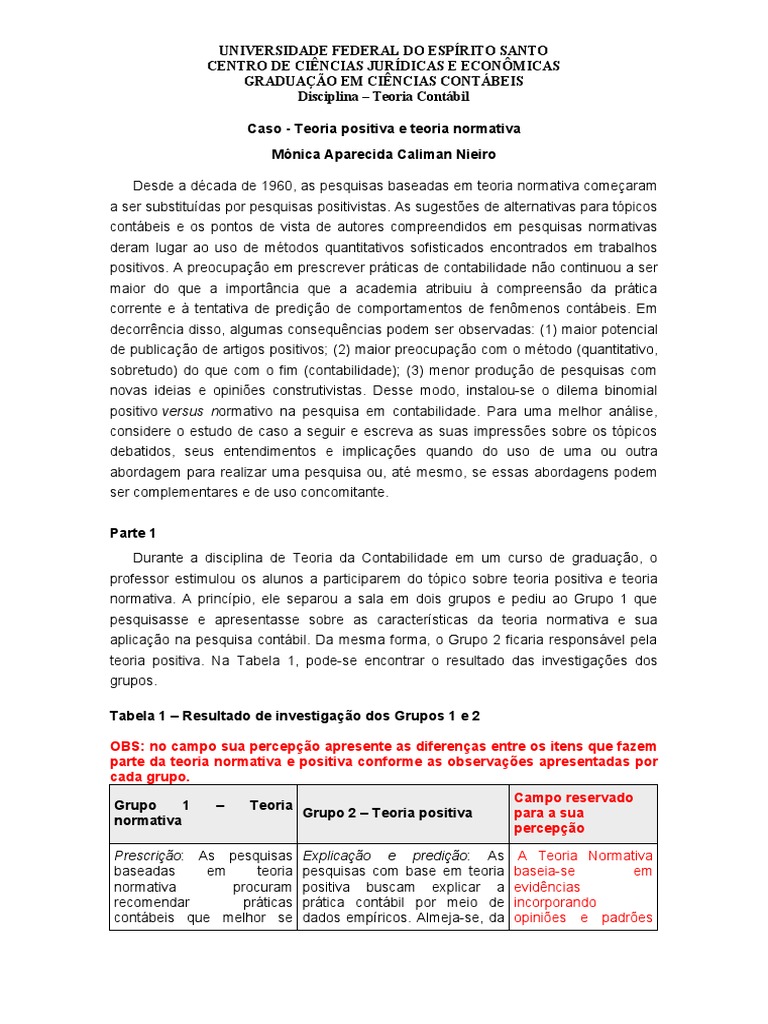 UNIVERSIDADE FEDERAL DO ESPÍRITO SANTO
CENTRO DE CIÊNCIAS JURÍDICAS E ECONÔMICAS
GRADUAÇÃO EM CIÊNCIAS CONTÁBEIS
Disciplina – Teoria Contábil

Caso - Teoria positiva e teoria normativa

Mônica Aparecida Caliman Nieiro

Desde a década de 1960, as pesquisas baseadas em teoria normativa começaram a ser substituídas por pesquisas positivistas. As sugestões de alternativas para tópicos contábeis e os pontos de vista de autores compreendidos em pesquisas normativas deram lugar ao uso de métodos quantitativos sofisticados encontrados em trabalhos positivos. A preocupação em prescrever práticas de contabilidade não continuou a ser maior do que a importância que a academia atribuiu à compreensão da prática corrente e à tentativa de predição de comportamentos de fenômenos contábeis. Em decorrência disso, algumas consequências podem ser observadas: (1) maior potencial de publicação de artigos positivos; (2) maior preocupação com o método (quantitativo, sobretudo) do que com o fim (contabilidade); (3) menor produção de pesquisas com novas ideias e opiniões construtivistas. Desse modo, instalou-se o dilema binomial positivo versus normativo na pesquisa em contabilidade. Para uma melhor análise, considere o estudo de caso a seguir e escreva as suas impressões sobre os tópicos debatidos, seus entendimentos e implicações quando do uso de uma ou outra abordagem para realizar uma pesquisa ou, até mesmo, se essas abordagens podem ser complementares e de uso concomitante.

Parte 1

Durante a disciplina de Teoria da Contabilidade em um curso de graduação, o professor estimulou os alunos a participarem do tópico sobre teoria positiva e teoria normativa. A princípio, ele separou a sala em dois grupos e pediu ao Grupo 1 que pesquisasse e apresentasse sobre as características da teoria normativa e sua aplicação na pesquisa contábil. Da mesma forma, o Grupo 2 ficaria responsável pela teoria positiva. Na Tabela 1, pode-se encontrar o resultado das investigações dos grupos.

Tabela 1 – Resultado de investigação dos Grupos 1 e 2

OBS: no campo sua percepção apresente as diferenças entre os itens que fazem parte da teoria normativa e positiva conforme as observações apresentadas por cada grupo.

| Grupo 1 – Teoria normativa | Grupo 2 – Teoria positiva | Campo reservado para a sua percepção |
|---|---|---|
| Prescrição: As pesquisas baseadas em teoria normativa procuram recomendar práticas contábeis que melhor se | Explicação e predição: As pesquisas com base em teoria positiva buscam explicar a prática contábil por meio de dados empíricos. Almeja-se, da | A Teoria Normativa baseia-se em evidências incorporando opiniões e padrões |